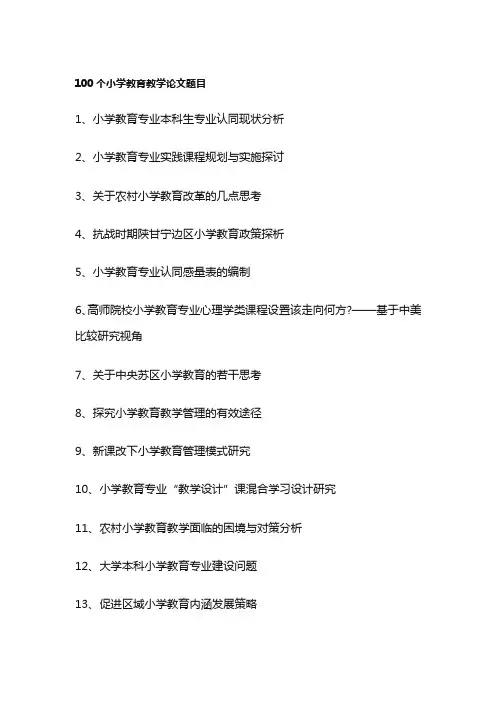 100 个小学教育教学论文题目

1、小学教育专业本科生专业认同现状分析

2、小学教育专业实践课程规划与实施探讨

3、关于农村小学教育改革的几点思考

4、抗战时期陕甘宁边区小学教育政策探析

5、小学教育专业认同感量表的编制

6、高师院校小学教育专业心理学类课程设置该走向何方?——基于中美比较研究视角

7、关于中央苏区小学教育的若干思考

8、探究小学教育教学管理的有效途径

9、新课改下小学教育管理模式研究

10、小学教育专业“教学设计”课混合学习设计研究

11、农村小学教育教学面临的困境与对策分析

12、大学本科小学教育专业建设问题

13、促进区域小学教育内涵发展策略